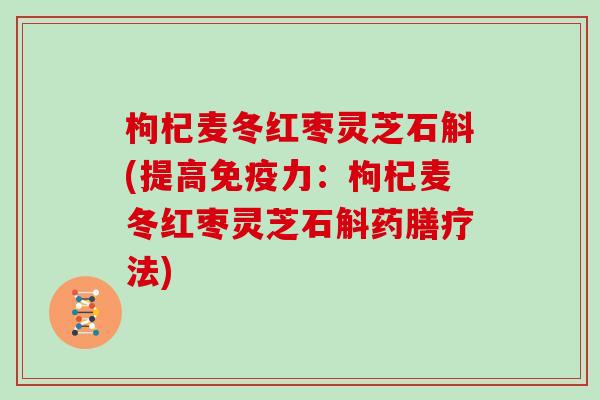 枸杞麦冬红枣灵芝石斛(提高免疫力：枸杞麦冬红枣灵芝石斛药膳疗法)